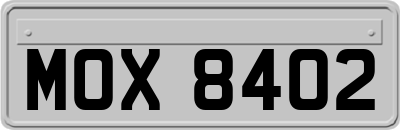 MOX 8402